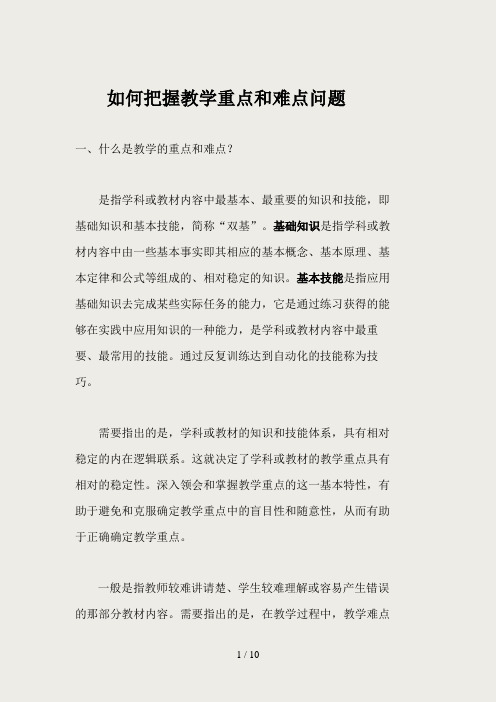 如何把握教学重点和难点问题

一、什么是教学的重点和难点?

是指学科或教材内容中最基本、最重要的知识和技能，即基础知识和基本技能，简称“双基”。基础知识是指学科或教材内容中由一些基本事实即其相应的基本概念、基本原理、基本定律和公式等组成的、相对稳定的知识。基本技能是指应用基础知识去完成某些实际任务的能力，它是通过练习获得的能够在实践中应用知识的一种能力，是学科或教材内容中最重要、最常用的技能。通过反复训练达到自动化的技能称为技巧。

需要指出的是，学科或教材的知识和技能体系，具有相对稳定的内在逻辑联系。这就决定了学科或教材的教学重点具有相对的稳定性。深入领会和掌握教学重点的这一基本特性，有助于避免和克服确定教学重点中的盲目性和随意性，从而有助于正确确定教学重点。

一般是指教师较难讲请楚、学生较难理解或容易产生错误的那部分教材内容。需要指出的是，在教学过程中，教学难点

1 / 10